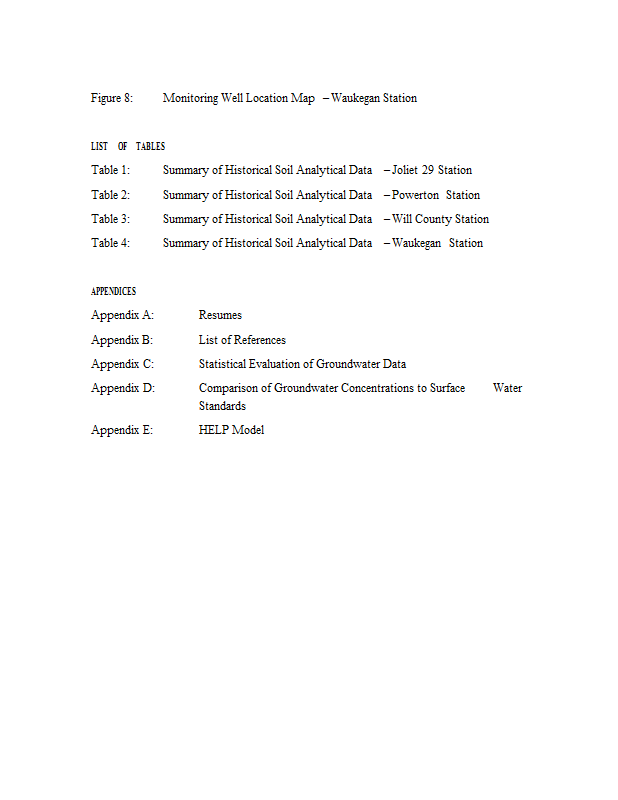 Figure 8: Monitoring Well Location Map – Waukegan Station

LIST OF TABLES

Table 1: Summary of Historical Soil Analytical Data – Joliet 29 Station

Table 2: Summary of Historical Soil Analytical Data – Powerton Station

Table 3: Summary of Historical Soil Analytical Data – Will County Station

Table 4: Summary of Historical Soil Analytical Data – Waukegan Station

APPENDICES

Appendix A: Resumes

Appendix B: List of References

Appendix C: Statistical Evaluation of Groundwater Data

Appendix D: Comparison of Groundwater Concentrations to Surface Water Standards

Appendix E: HELP Model